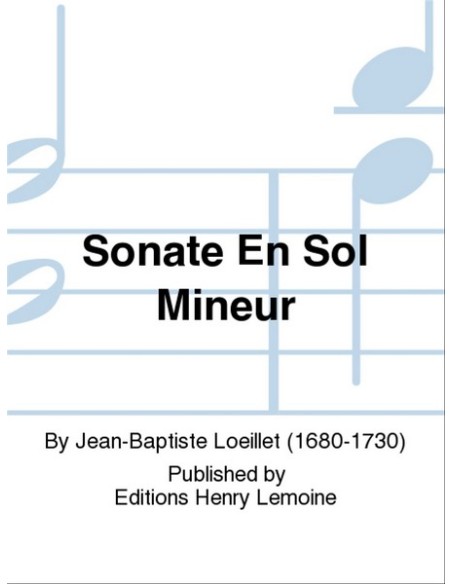 Sonate En Sol Mineur

By Jean-Baptiste Loeillet (1680-1730)

Published by
Editions Henry Lemoine